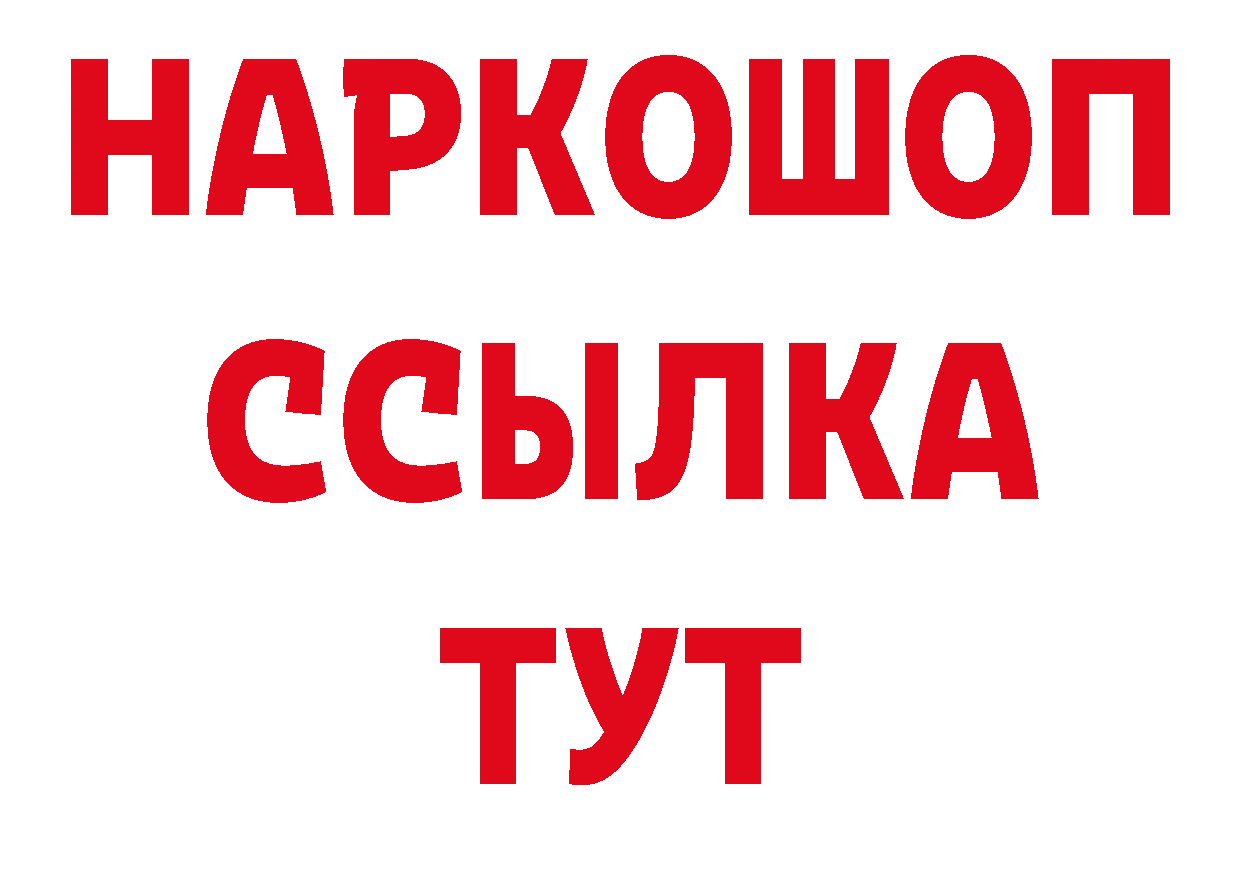 НАРКОШОП
ССЫЛКА
ТУТ